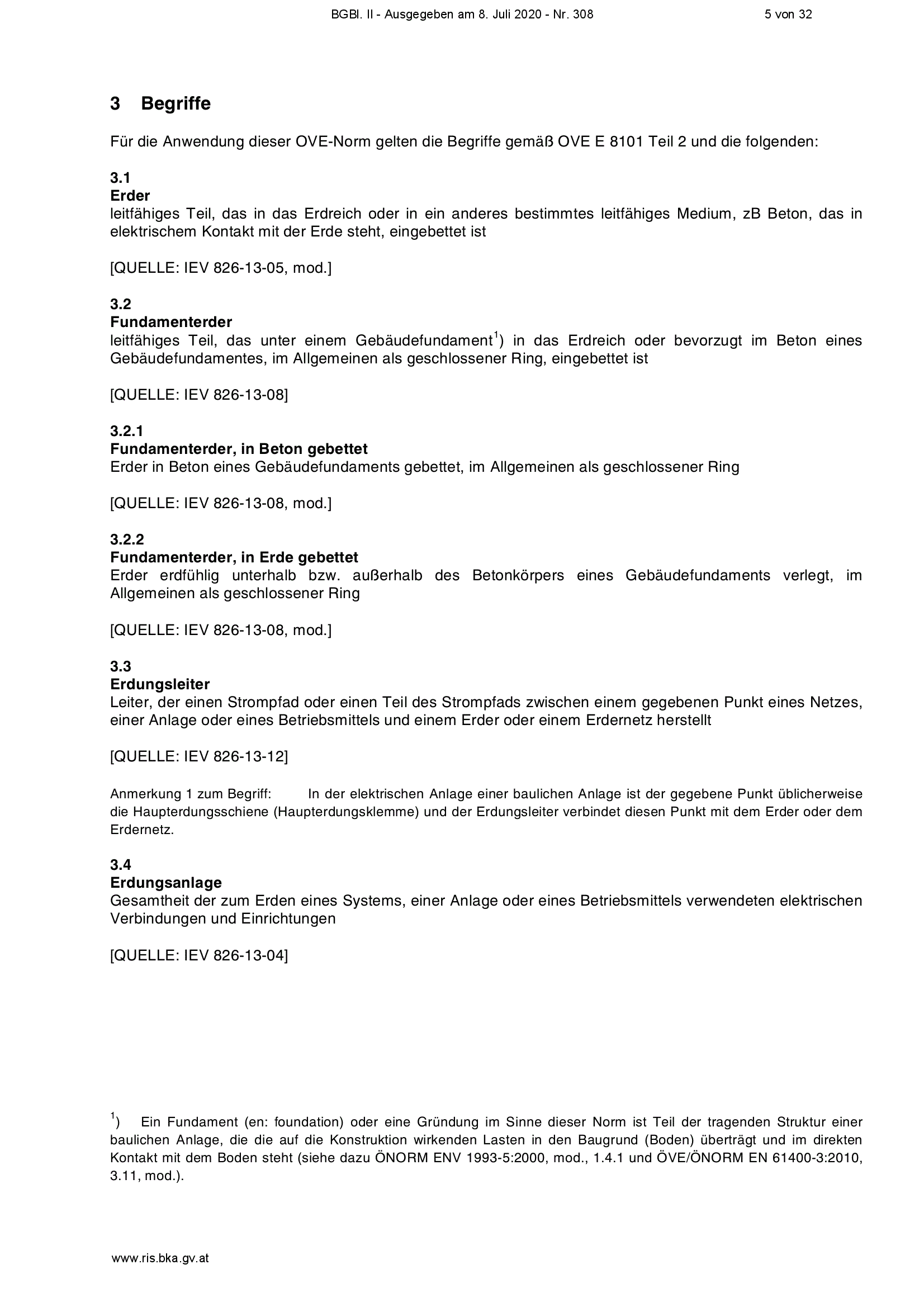 BGBl. II - Ausgegeben am 8. Juli 2020 - Nr. 308 5 von 32

3 Begriffe

Für die Anwendung dieser OVE-Norm gelten die Begriffe gemäß OVE E 8101 Teil 2 und die folgenden:

3.1
Erder
leitfähiges Teil, das in das Erdreich oder in ein anderes bestimmtes leitfähiges Medium, zB Beton, das in elektrischem Kontakt mit der Erde steht, eingebettet ist

[QUELLE: IEV 826-13-05, mod.]

3.2
Fundamenterder
leitfähiges Teil, das unter einem Gebäudefundament$^{1}$) in das Erdreich oder bevorzugt im Beton eines Gebäudefundamentes, im Allgemeinen als geschlossener Ring, eingebettet ist

[QUELLE: IEV 826-13-08]

3.2.1
Fundamenterder, in Beton gebettet
Erder in Beton eines Gebäudefundaments gebettet, im Allgemeinen als geschlossener Ring

[QUELLE: IEV 826-13-08, mod.]

3.2.2
Fundamenterder, in Erde gebettet
Erder erdfühlig unterhalb bzw. außerhalb des Betonkörpers eines Gebäudefundaments verlegt, im Allgemeinen als geschlossener Ring

[QUELLE: IEV 826-13-08, mod.]

3.3
Erdungsleiter
Leiter, der einen Strompfad oder einen Teil des Strompfads zwischen einem gegebenen Punkt eines Netzes, einer Anlage oder eines Betriebsmittels und einem Erder oder einem Erdernetz herstellt

[QUELLE: IEV 826-13-12]

Anmerkung 1 zum Begriff: In der elektrischen Anlage einer baulichen Anlage ist der gegebene Punkt üblicherweise die Haupterdungsschiene (Haupterdungsklemme) und der Erdungsleiter verbindet diesen Punkt mit dem Erder oder dem Erdernetz.

3.4
Erdungsanlage
Gesamtheit der zum Erden eines Systems, einer Anlage oder eines Betriebsmittels verwendeten elektrischen Verbindungen und Einrichtungen

[QUELLE: IEV 826-13-04]

$^{1}$) Ein Fundament (en: foundation) oder eine Gründung im Sinne dieser Norm ist Teil der tragenden Struktur einer baulichen Anlage, die die auf die Konstruktion wirkenden Lasten in den Baugrund (Boden) überträgt und im direkten Kontakt mit dem Boden steht (siehe dazu ÖNORM ENV 1993-5:2000, mod., 1.4.1 und ÖVE/ÖNORM EN 61400-3:2010, 3.11, mod.).

www.ris.bka.gv.at